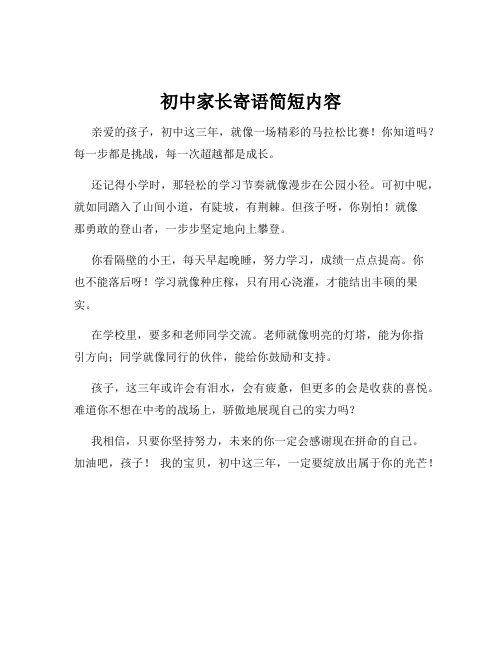 初中家长寄语简短内容

亲爱的孩子，初中这三年，就像一场精彩的马拉松比赛！你知道吗？每一步都是挑战，每一次超越都是成长。

还记得小学时，那轻松的学习节奏就像漫步在公园小径。可初中呢，就如同踏入了山间小道，有陡坡，有荆棘。但孩子呀，你别怕！就像那勇敢的登山者，一步步坚定地向上攀登。

你看隔壁的小王，每天早起晚睡，努力学习，成绩一点点提高。你也不能落后呀！学习就像种庄稼，只有用心浇灌，才能结出丰硕的果实。

在学校里，要多和老师同学交流。老师就像明亮的灯塔，能为你指引方向；同学就像同行的伙伴，能给你鼓励和支持。

孩子，这三年或许会有泪水，会有疲惫，但更多的会是收获的喜悦。难道你不想在中考的战场上，骄傲地展现自己的实力吗？

我相信，只要你坚持努力，未来的你一定会感谢现在拼命的自己。加油吧，孩子！ 我的宝贝，初中这三年，一定要绽放出属于你的光芒！